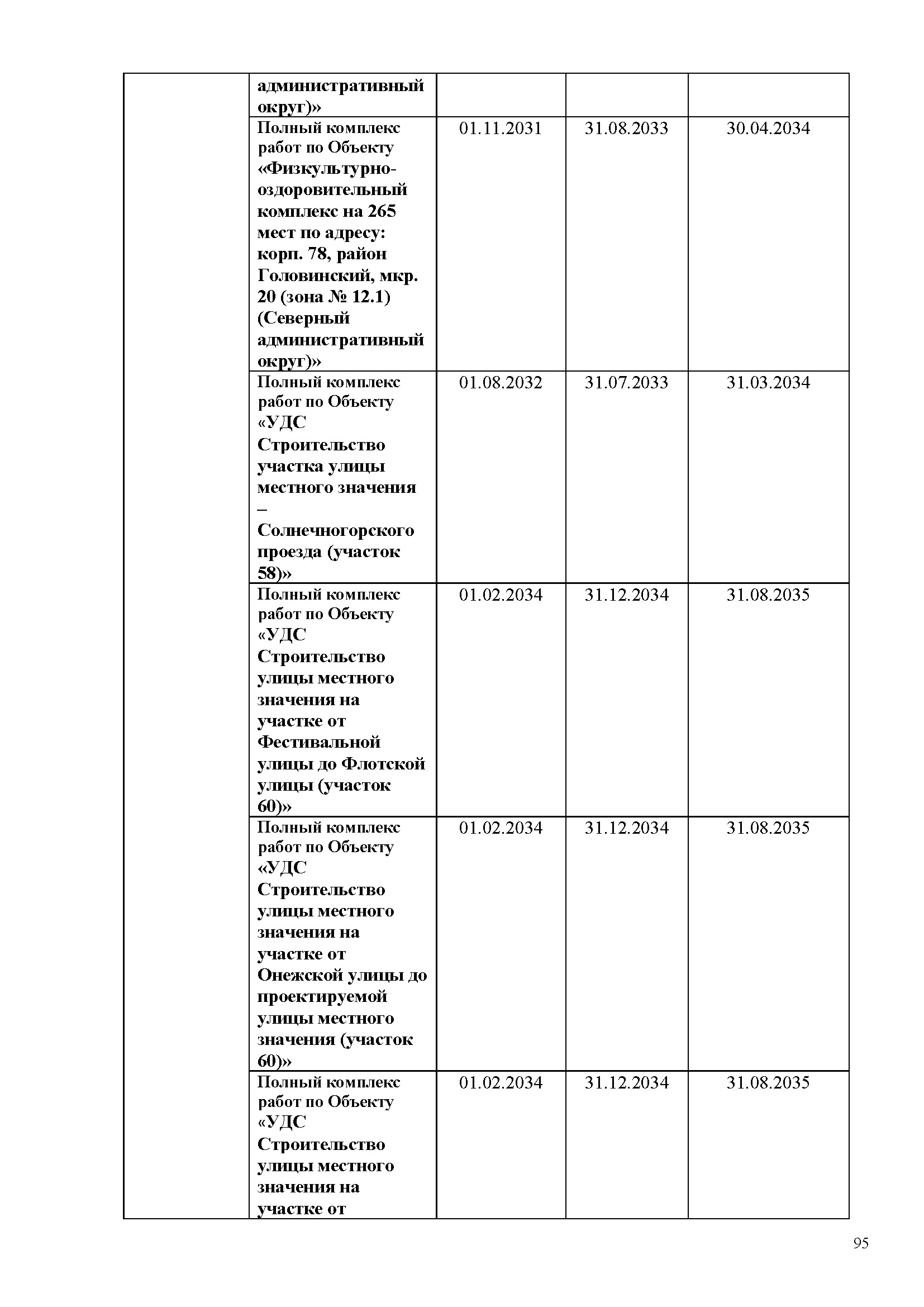 | | | | | |
|---|---|---|---|---|
| | административный округ)» | | | |
| | Полный комплекс работ по Объекту «Физкультурно-оздоровительный комплекс на 265 мест по адресу: корп. 78, район Головинский, мкр. 20 (зона № 12.1) (Северный административный округ)» | 01.11.2031 | 31.08.2033 | 30.04.2034 |
| | Полный комплекс работ по Объекту «УДС Строительство участка улицы местного значения – Солнечногорского проезда (участок 58)» | 01.08.2032 | 31.07.2033 | 31.03.2034 |
| | Полный комплекс работ по Объекту «УДС Строительство улицы местного значения на участке от Фестивальной улицы до Флотской улицы (участок 60)» | 01.02.2034 | 31.12.2034 | 31.08.2035 |
| | Полный комплекс работ по Объекту «УДС Строительство улицы местного значения на участке от Онежской улицы до проектируемой улицы местного значения (участок 60)» | 01.02.2034 | 31.12.2034 | 31.08.2035 |
| | Полный комплекс работ по Объекту «УДС Строительство улицы местного значения на участке от | 01.02.2034 | 31.12.2034 | 31.08.2035 |

95